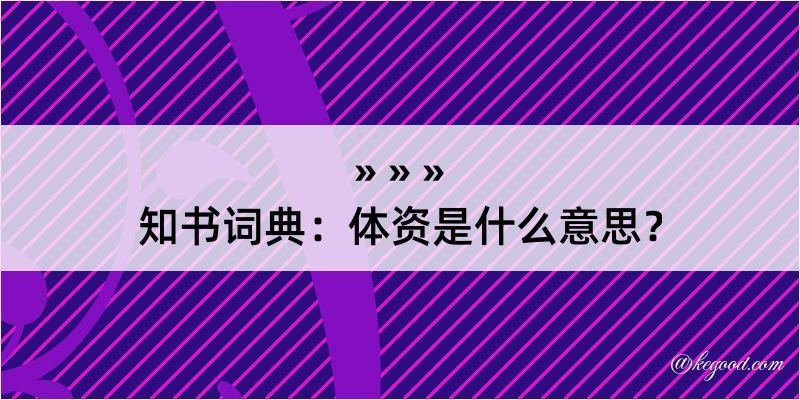 » » »

知书词典：体资是什么意思？

@kegood.com